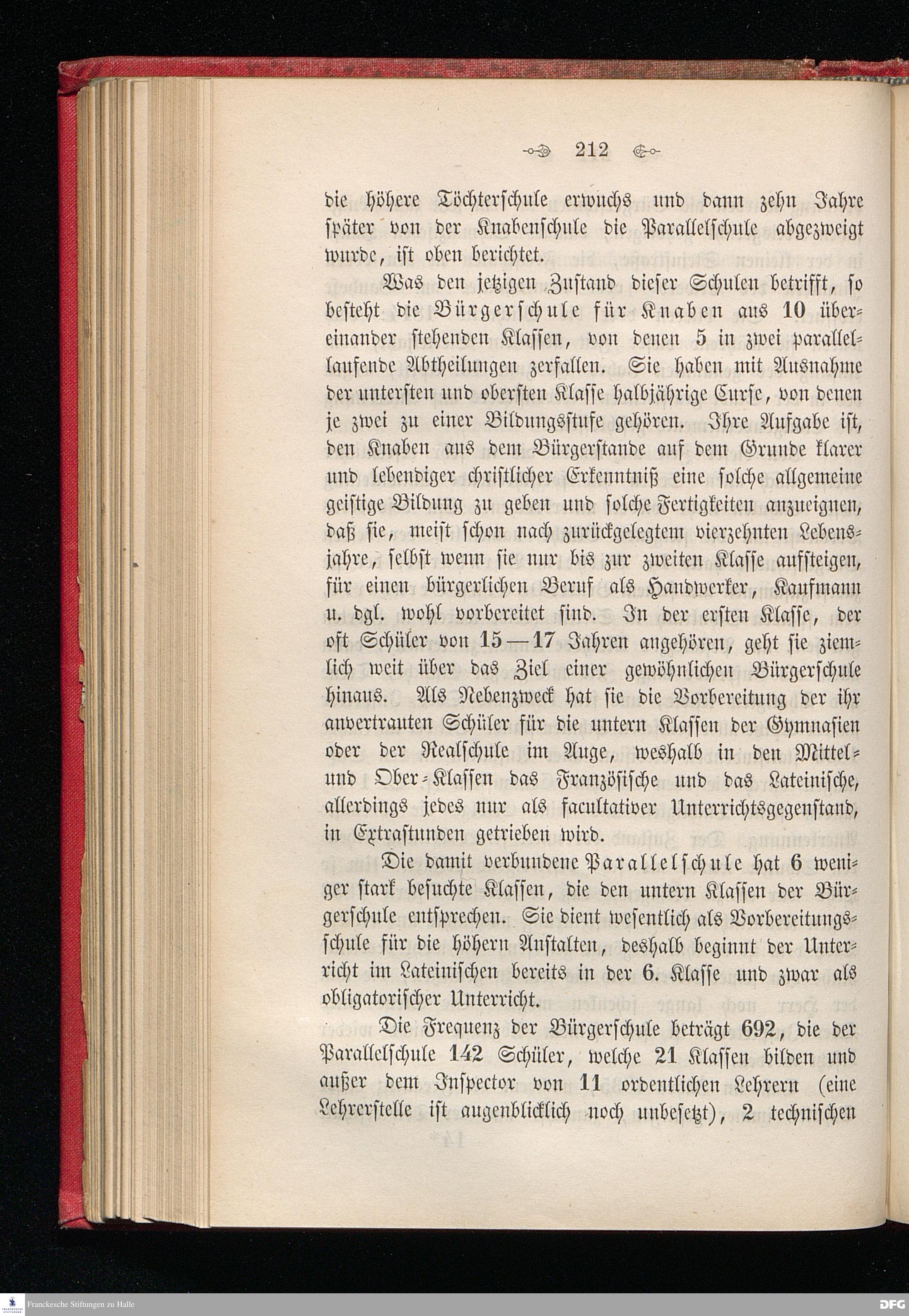 212

die höhere Töchterschule erwuchs und dann zehn Jahre später von der Knabenschule die Parallelschule abgezweigt wurde, ist oben berichtet.

Was den jetzigen Zustand dieser Schulen betrifft, so besteht die Bürgerschule für Knaben aus 10 übereinander stehenden Klassen, von denen 5 in zwei parallellaufende Abtheilungen zerfallen. Sie haben mit Ausnahme der untersten und obersten Klasse halbjährige Curse, von denen je zwei zu einer Bildungsstufe gehören. Ihre Aufgabe ist, den Knaben aus dem Bürgerstande auf dem Grunde klarer und lebendiger christlicher Erkenntniß eine solche allgemeine geistige Bildung zu geben und solche Fertigkeiten anzueignen, daß sie, meist schon nach zurückgelegtem vierzehnten Lebensjahre, selbst wenn sie nur bis zur zweiten Klasse aufsteigen, für einen bürgerlichen Beruf als Handwerker, Kaufmann u. dgl. wohl vorbereitet sind. In der ersten Klasse, der oft Schüler von 15—17 Jahren angehören, geht sie ziemlich weit über das Ziel einer gewöhnlichen Bürgerschule hinaus. Als Nebenzweck hat sie die Vorbereitung der ihr anvertrauten Schüler für die untern Klassen der Gymnasien oder der Realschule im Auge, weshalb in den Mittel- und Ober-Klassen das Französische und das Lateinische, allerdings jedes nur als facultativer Unterrichtsgegenstand, in Extrastunden getrieben wird.

Die damit verbundene Parallelschule hat 6 weniger stark besuchte Klassen, die den untern Klassen der Bürgerschule entsprechen. Sie dient wesentlich als Vorbereitungsschule für die höhern Anstalten, deshalb beginnt der Unterricht im Lateinischen bereits in der 6. Klasse und zwar als obligatorischer Unterricht.

Die Frequenz der Bürgerschule beträgt 692, die der Parallelschule 142 Schüler, welche 21 Klassen bilden und außer dem Inspector von 11 ordentlichen Lehrern (eine Lehrerstelle ist augenblicklich noch unbesetzt), 2 technischen

Franckesche Stiftungen zu Halle
DFG